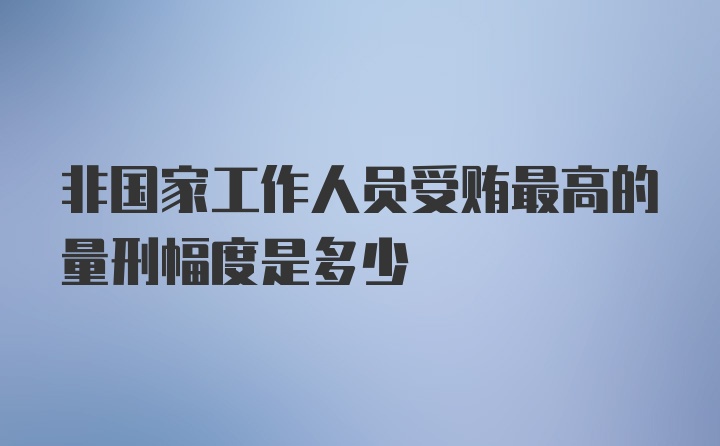 非国家工作人员受贿最高的量刑幅度是多少